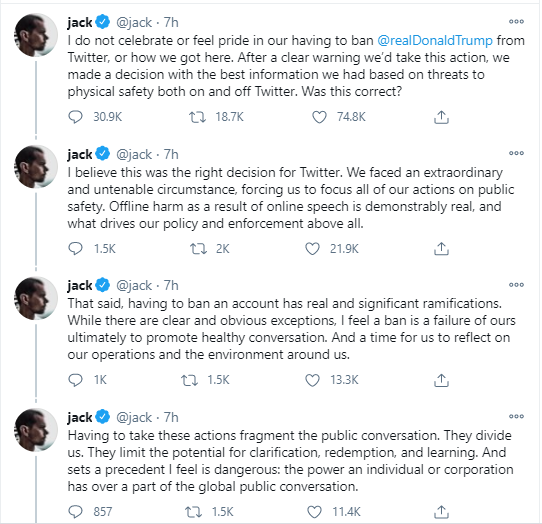 jack @jack · 7h
I do not celebrate or feel pride in our having to ban @realDonaldTrump from Twitter, or how we got here. After a clear warning we'd take this action, we made a decision with the best information we had based on threats to physical safety both on and off Twitter. Was this correct?

30.9K 18.7K 74.8K

jack @jack · 7h
I believe this was the right decision for Twitter. We faced an extraordinary and untenable circumstance, forcing us to focus all of our actions on public safety. Offline harm as a result of online speech is demonstrably real, and what drives our policy and enforcement above all.

1.5K 2K 21.9K

jack @jack · 7h
That said, having to ban an account has real and significant ramifications. While there are clear and obvious exceptions, I feel a ban is a failure of ours ultimately to promote healthy conversation. And a time for us to reflect on our operations and the environment around us.

1K 1.5K 13.3K

jack @jack · 7h
Having to take these actions fragment the public conversation. They divide us. They limit the potential for clarification, redemption, and learning. And sets a precedent I feel is dangerous: the power an individual or corporation has over a part of the global public conversation.

857 1.5K 11.4K